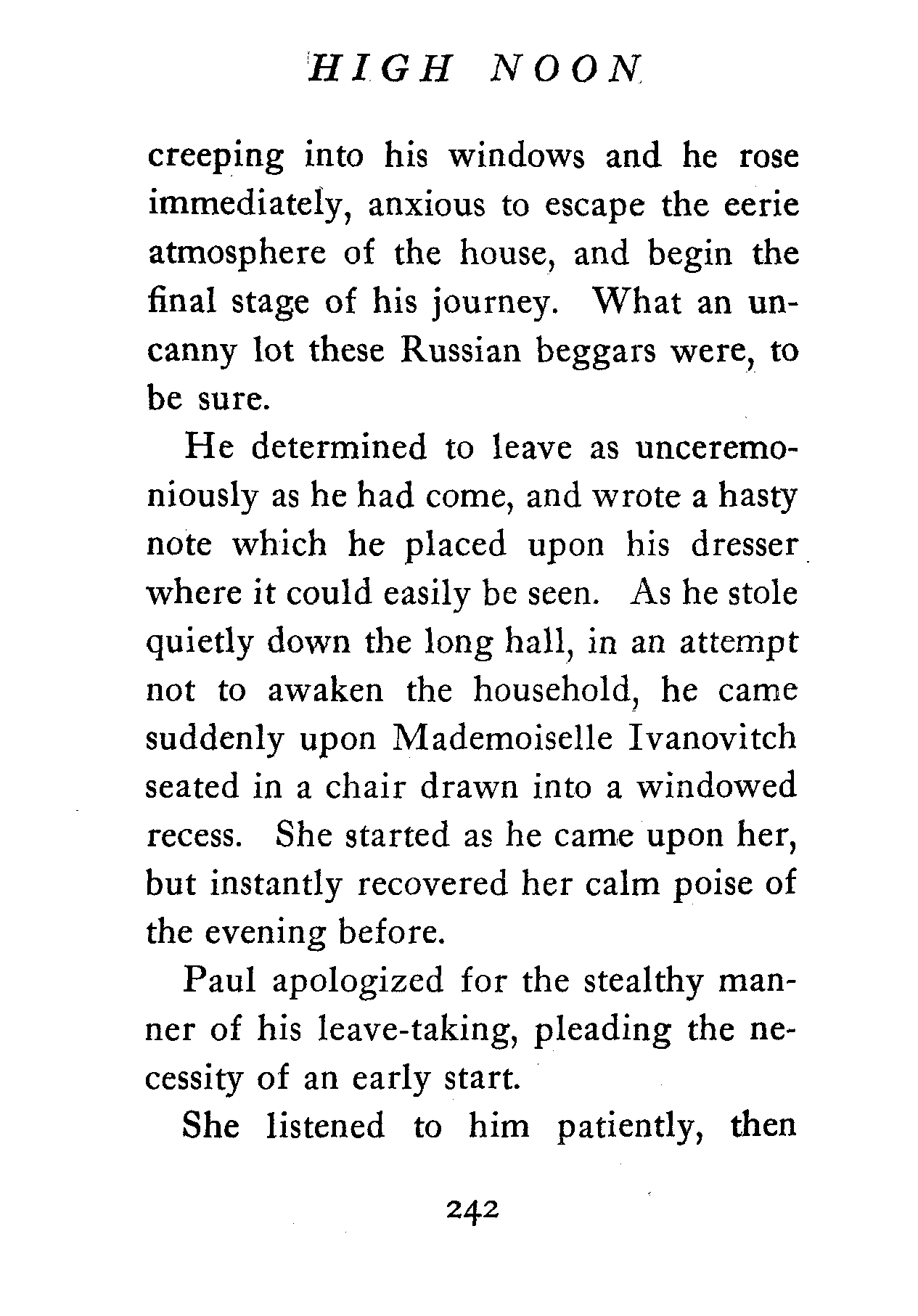 HIGH NOON

creeping into his windows and he rose immediately, anxious to escape the eerie atmosphere of the house, and begin the final stage of his journey. What an uncanny lot these Russian beggars were, to be sure.

He determined to leave as unceremoniously as he had come, and wrote a hasty note which he placed upon his dresser where it could easily be seen. As he stole quietly down the long hall, in an attempt not to awaken the household, he came suddenly upon Mademoiselle Ivanovitch seated in a chair drawn into a windowed recess. She started as he came upon her, but instantly recovered her calm poise of the evening before.

Paul apologized for the stealthy manner of his leave-taking, pleading the necessity of an early start.

She listened to him patiently, then

242